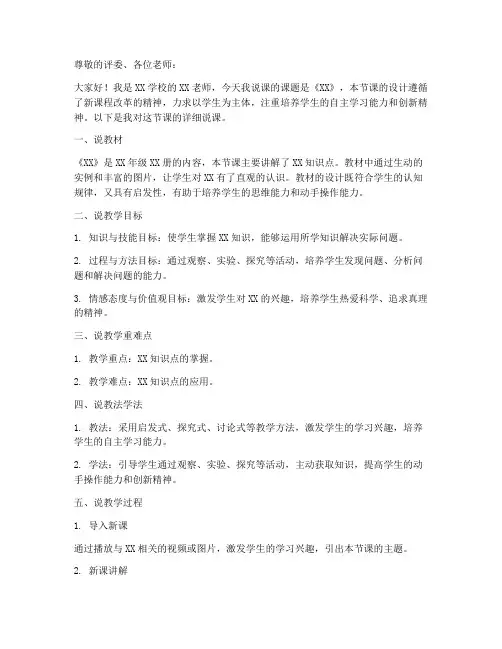 尊敬的评委、各位老师：

大家好！我是XX学校的XX老师，今天我说课的课题是《XX》，本节课的设计遵循了新课程改革的精神，力求以学生为主体，注重培养学生的自主学习能力和创新精神。以下是我对这节课的详细说课。

一、说教材

《XX》是XX年级XX册的内容，本节课主要讲解了XX知识点。教材中通过生动的实例和丰富的图片，让学生对XX有了直观的认识。教材的设计既符合学生的认知规律，又具有启发性，有助于培养学生的思维能力和动手操作能力。

二、说教学目标

1. 知识与技能目标：使学生掌握XX知识，能够运用所学知识解决实际问题。

2. 过程与方法目标：通过观察、实验、探究等活动，培养学生发现问题、分析问题和解决问题的能力。

3. 情感态度与价值观目标：激发学生对XX的兴趣，培养学生热爱科学、追求真理的精神。

三、说教学重难点

1. 教学重点：XX知识点的掌握。

2. 教学难点：XX知识点的应用。

四、说教法学法

1. 教法：采用启发式、探究式、讨论式等教学方法，激发学生的学习兴趣，培养学生的自主学习能力。

2. 学法：引导学生通过观察、实验、探究等活动，主动获取知识，提高学生的动手操作能力和创新精神。

五、说教学过程

1. 导入新课

通过播放与XX相关的视频或图片，激发学生的学习兴趣，引出本节课的主题。

2. 新课讲解